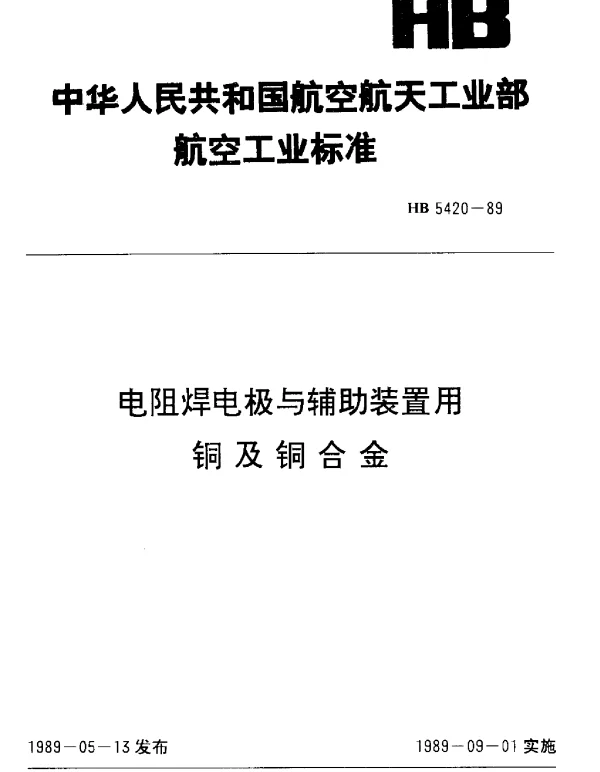 HB

中华人民共和国航空航天工业部
航空工业标准

HB 5420－89

电阻焊电极与辅助装置用
铜及铜合金

1989－05－13发布

1989－09－01实施